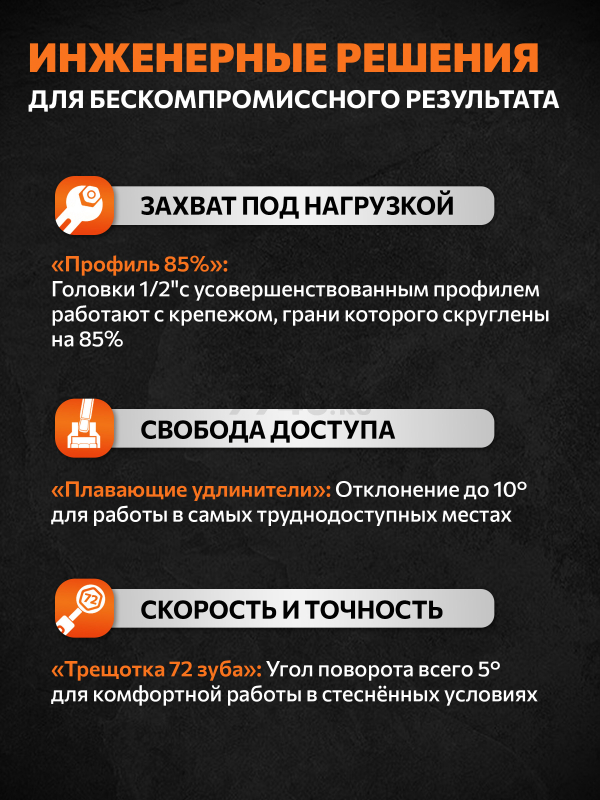 ИНЖЕНЕРНЫЕ РЕШЕНИЯ
ДЛЯ БЕСКОМПРОМИССНОГО РЕЗУЛЬТАТА

ЗАХВАТ ПОД НАГРУЗКОЙ

«Профиль 85%»:
Головки 1/2"с усовершенствованным профилем работают с крепежом, грани которого скруглены на 85%

СВОБОДА ДОСТУПА

«Плавающие удлинители»: Отклонение до 10° для работы в самых труднодоступных местах

72

СКОРОСТЬ И ТОЧНОСТЬ

«Трещотка 72 зуба»: Угол поворота всего 5° для комфортной работы в стеснённых условиях